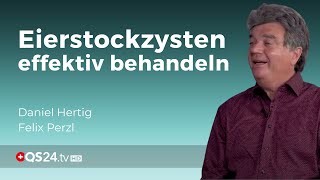 Eierstockzysten effektiv behandeln

Daniel Hertig
Felix Perzl

QS24.tv HD